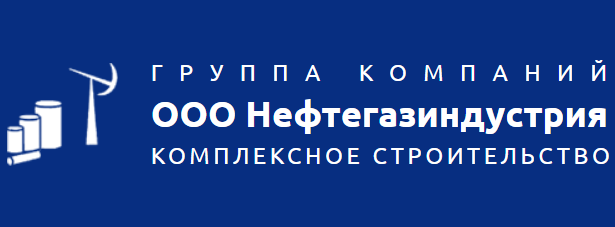 ГРУППА КОМПАНИЙ
ООО Нефтегазиндустрия
КОМПЛЕКСНОЕ СТРОИТЕЛЬСТВО